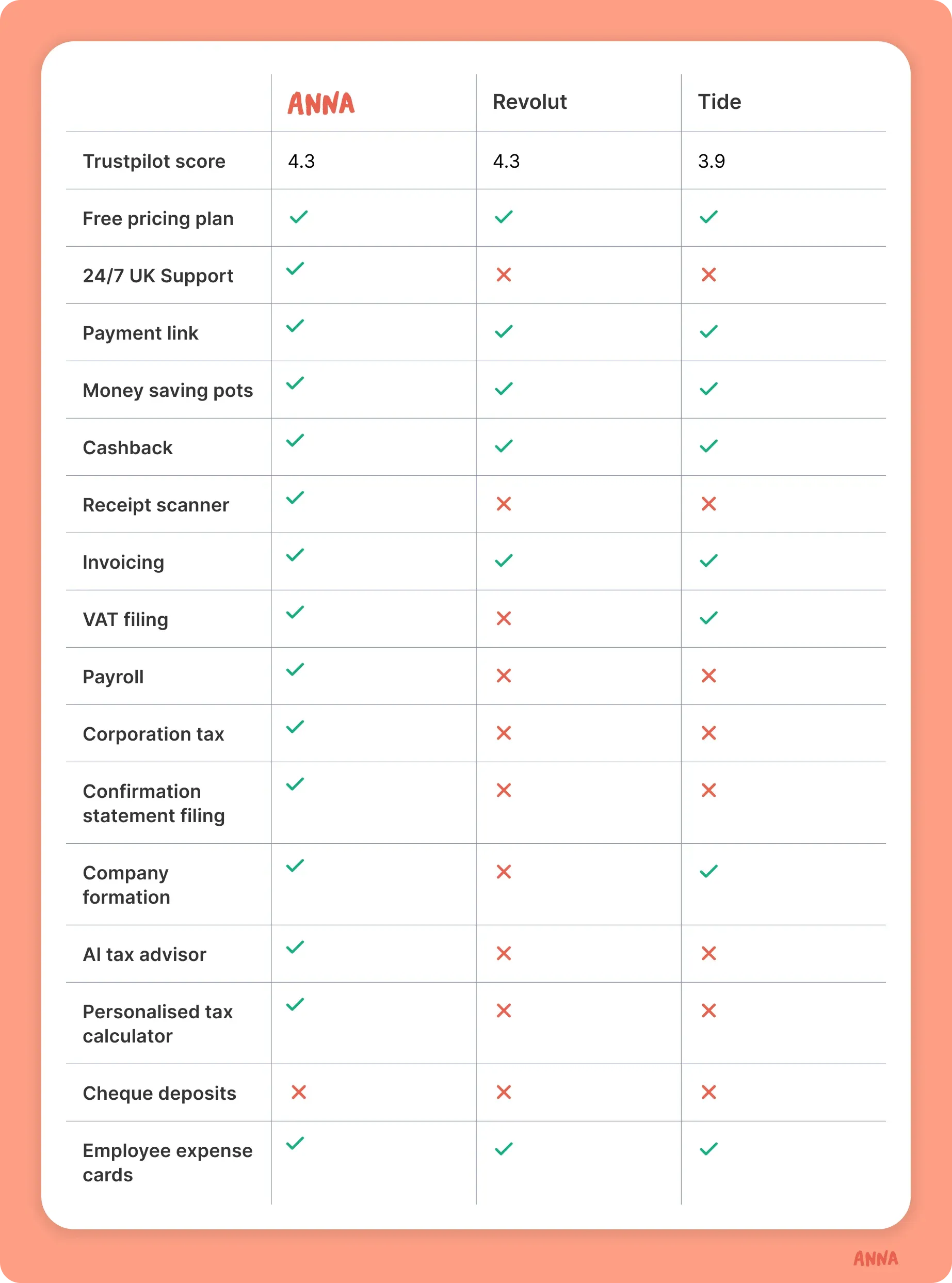 | | ANNA | Revolut | Tide |
|---|---|---|---|
| Trustpilot score | 4.3 | 4.3 | 3.9 |
| Free pricing plan | ✓ | ✓ | ✓ |
| 24/7 UK Support | ✓ | ✗ | ✗ |
| Payment link | ✓ | ✓ | ✓ |
| Money saving pots | ✓ | ✓ | ✓ |
| Cashback | ✓ | ✓ | ✓ |
| Receipt scanner | ✓ | ✗ | ✗ |
| Invoicing | ✓ | ✓ | ✓ |
| VAT filing | ✓ | ✗ | ✓ |
| Payroll | ✓ | ✗ | ✗ |
| Corporation tax | ✓ | ✗ | ✗ |
| Confirmation statement filing | ✓ | ✗ | ✗ |
| Company formation | ✓ | ✗ | ✓ |
| AI tax advisor | ✓ | ✗ | ✗ |
| Personalised tax calculator | ✓ | ✗ | ✗ |
| Cheque deposits | ✗ | ✗ | ✗ |
| Employee expense cards | ✓ | ✓ | ✓ |

ANNA